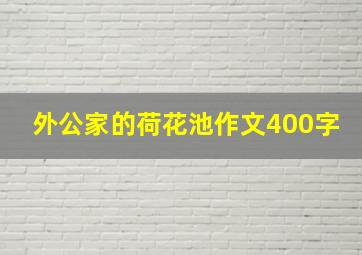 外公家的荷花池作文400字